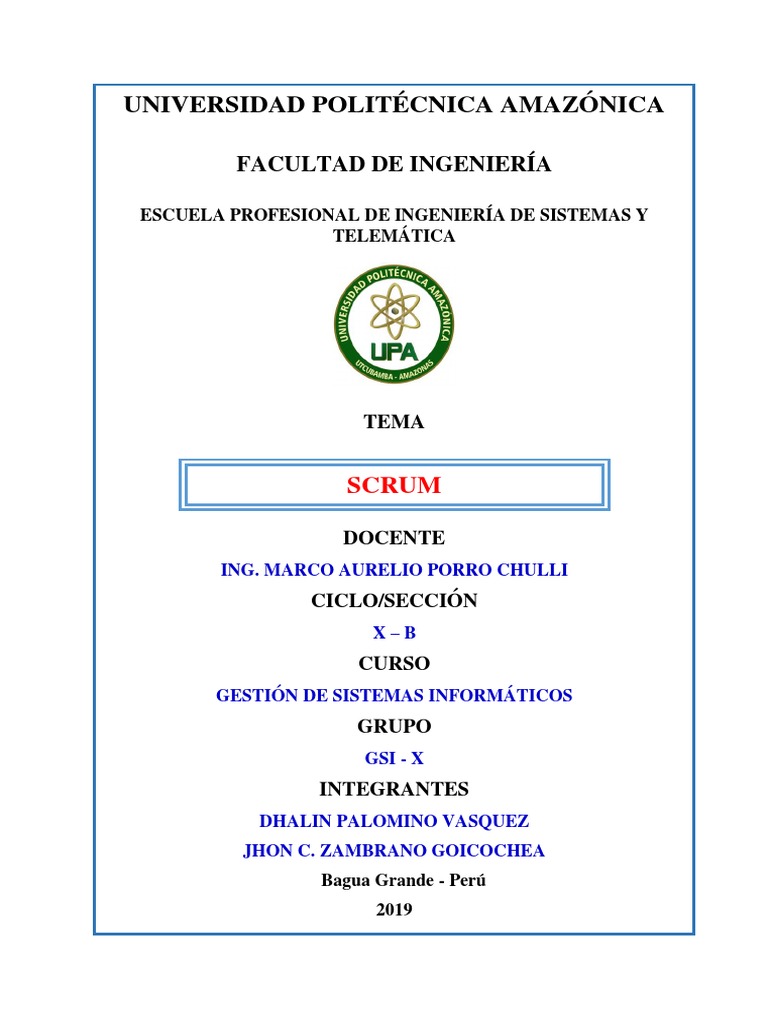 UNIVERSIDAD POLITÉCNICA AMAZÓNICA

FACULTAD DE INGENIERÍA

ESCUELA PROFESIONAL DE INGENIERÍA DE SISTEMAS Y TELEMÁTICA

UNIVERSIDAD POLITÉCNICA AMAZÓNICA
UPA
UTCUBAMBA - AMAZONAS

TEMA

SCRUM

DOCENTE

ING. MARCO AURELIO PORRO CHULLI

CICLO/SECCIÓN

X – B

CURSO

GESTIÓN DE SISTEMAS INFORMÁTICOS

GRUPO

GSI - X

INTEGRANTES

DHALIN PALOMINO VASQUEZ

JHON C. ZAMBRANO GOICOCHEA

Bagua Grande - Perú

2019